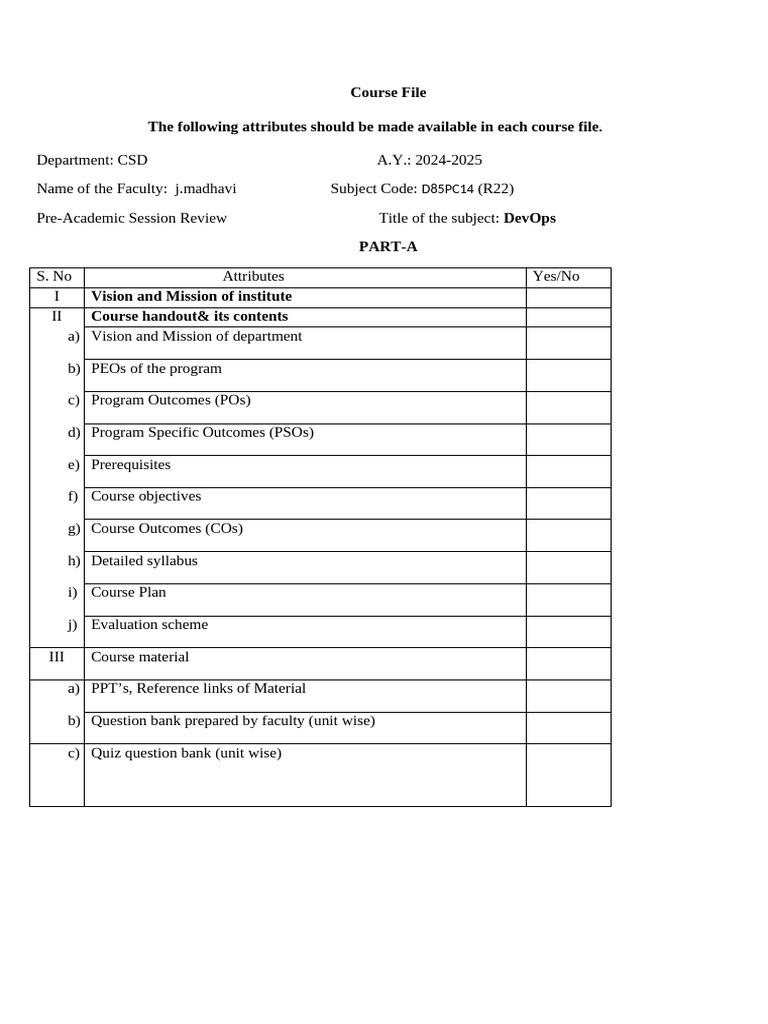 Course File

The following attributes should be made available in each course file.

Department: CSD A.Y.: 2024-2025

Name of the Faculty: j.madhavi Subject Code: D85PC14 (R22)

Pre-Academic Session Review Title of the subject: DevOps

PART-A

| S. No | Attributes | Yes/No |
|---|---|---|
| I | Vision and Mission of institute | |
| II | Course handout& its contents | |
| a) | Vision and Mission of department | |
| b) | PEOs of the program | |
| c) | Program Outcomes (POs) | |
| d) | Program Specific Outcomes (PSOs) | |
| e) | Prerequisites | |
| f) | Course objectives | |
| g) | Course Outcomes (COs) | |
| h) | Detailed syllabus | |
| i) | Course Plan | |
| j) | Evaluation scheme | |
| III | Course material | |
| a) | PPT’s, Reference links of Material | |
| b) | Question bank prepared by faculty (unit wise) | |
| c) | Quiz question bank (unit wise) | |